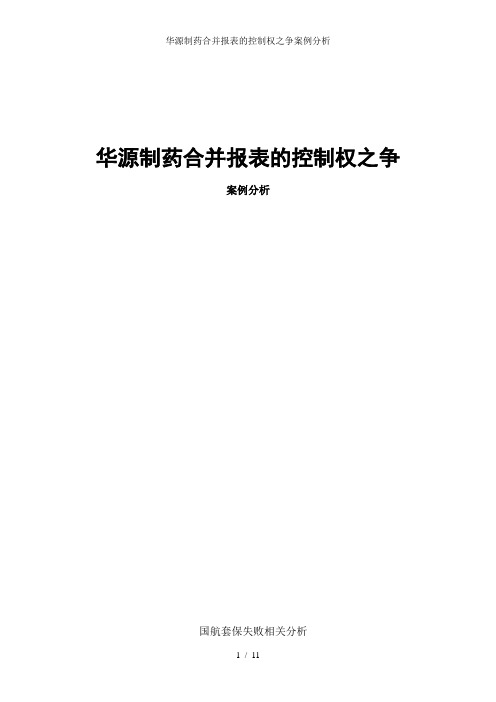 华源制药合并报表的控制权之争案例分析

华源制药合并报表的控制权之争

案例分析

国航套保失败相关分析

1 / 11